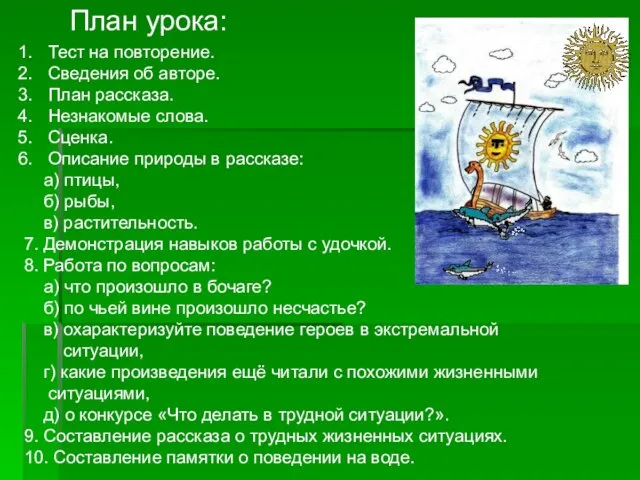 План урока:

1. Тест на повторение.
2. Сведения об авторе.
3. План рассказа.
4. Незнакомые слова.
5. Сценка.
6. Описание природы в рассказе:
а) птицы,
б) рыбы,
в) растительность.
7. Демонстрация навыков работы с удочкой.
8. Работа по вопросам:
а) что произошло в бочаге?
б) по чьей вине произошло несчастье?
в) охарактеризуйте поведение героев в экстремальной ситуации,
г) какие произведения ещё читали с похожими жизненными ситуациями,
д) о конкурсе «Что делать в трудной ситуации?».
9. Составление рассказа о трудных жизненных ситуациях.
10. Составление памятки о поведении на воде.